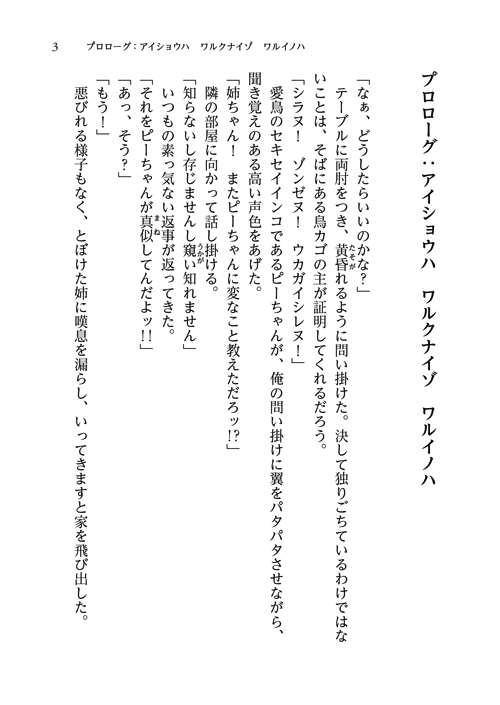 3　プロローグ：アイショウハ　ワルクナイゾ　ワルイノハ

プロローグ：アイショウハ　ワルクナイゾ　ワルイノハ

「なぁ、どうしたらいいのかな？」

テーブルに両肘をつき、黄昏（たそが）れるように問い掛けた。決して独りごちているわけではないことは、そばにある鳥カゴの主が証明してくれるだろう。

「シラヌ！　ゾンゼヌ！　ウカガイシレヌ！」

愛鳥のセキセイインコであるピーちゃんが、俺の問い掛けに翼をパタパタさせながら、聞き覚えのある高い声色をあげた。

「姉ちゃん！　またピーちゃんに変なこと教えただろッ!?」

隣の部屋に向かって話し掛ける。

「知らないし存じませんし窺（うかが）い知れません」

いつもの素っ気ない返事が返ってきた。

「それをピーちゃんが真似（まね）してんだよッ!!」

「あっ、そう？」

「もう！」

悪びれる様子もなく、とぼけた姉に嘆息を漏らし、いってきますと家を飛び出した。